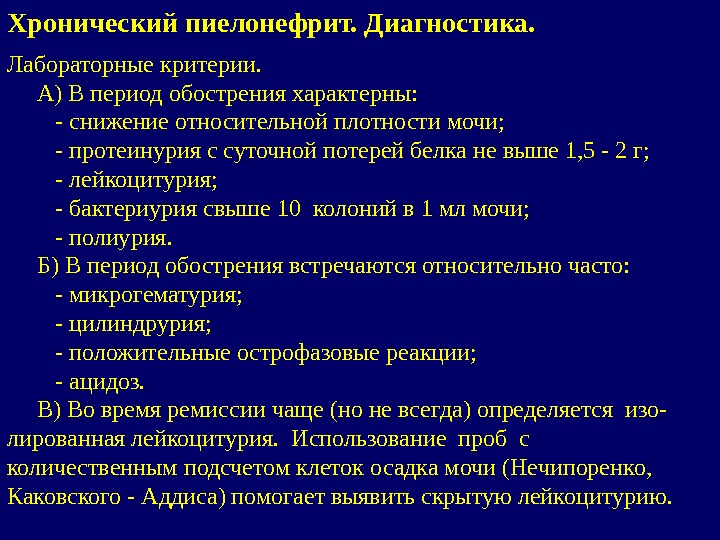 Хронический пиелонефрит. Диагностика.

Лабораторные критерии.
А) В период обострения характерны:
- снижение относительной плотности мочи;
- протеинурия с суточной потерей белка не выше 1,5 - 2 г;
- лейкоцитурия;
- бактериурия свыше 10 колоний в 1 мл мочи;
- полиурия.
Б) В период обострения встречаются относительно часто:
- микрогематурия;
- цилиндрурия;
- положительные острофазовые реакции;
- ацидоз.
В) Во время ремиссии чаще (но не всегда) определяется изолированная лейкоцитурия. Использование проб с количественным подсчетом клеток осадка мочи (Нечипоренко, Каковского - Аддиса) помогает выявить скрытую лейкоцитурию.